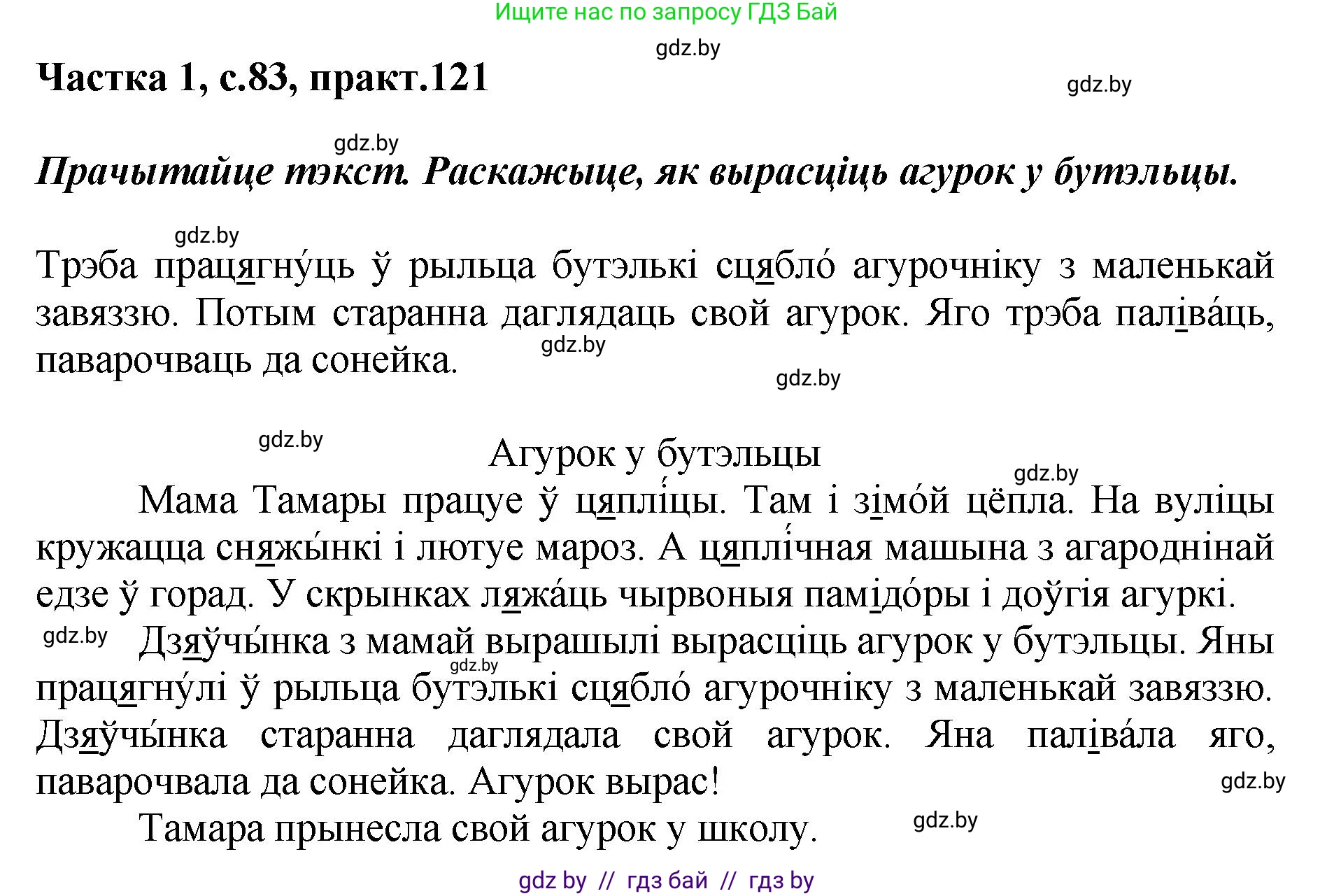 Ищите нас по запросу ГДЗ Бай

gdz.by

Частка 1, с.83, практ.121

gdz.by

gdz.by

Прачытайце тэкст. Раскажыце, як вырасціць агурок у бутэльцы.

gdz.by

Трэба працягну́ць ў рыльца бутэлькі сцябло́ агурочніку з маленькай завяззю. Потым старанна даглядаць свой агурок. Яго трэба паліва́ць, паварочваць да сонейка.

gdz.by

gdz.by

gdz.by

Агурок у бутэльцы

gdz.by

Мама Тамары працуе ў цяплі́цы. Там і зімо́й цёпла. На вуліцы кружацца сняжы́нкі і лютуе мароз. А цяплі́чная машына з агароднінай едзе ў горад. У скрынках ляжа́ць чырвоныя памідо́ры і доўгія агуркі.

gdz.by

Дзяўчы́нка з мамай вырашылі вырасціць агурок у бутэльцы. Яны працягну́лі ў рыльца бутэлькі сцябло́ агурочніку з маленькай завяззю. Дзяўчы́нка старанна даглядала свой агурок. Яна паліва́ла яго, паварочвала да сонейка. Агурок вырас!

gdz.by

gdz.by

Тамара прынесла свой агурок у школу.

gdz.by

gdz by // гдз бай // гдз by